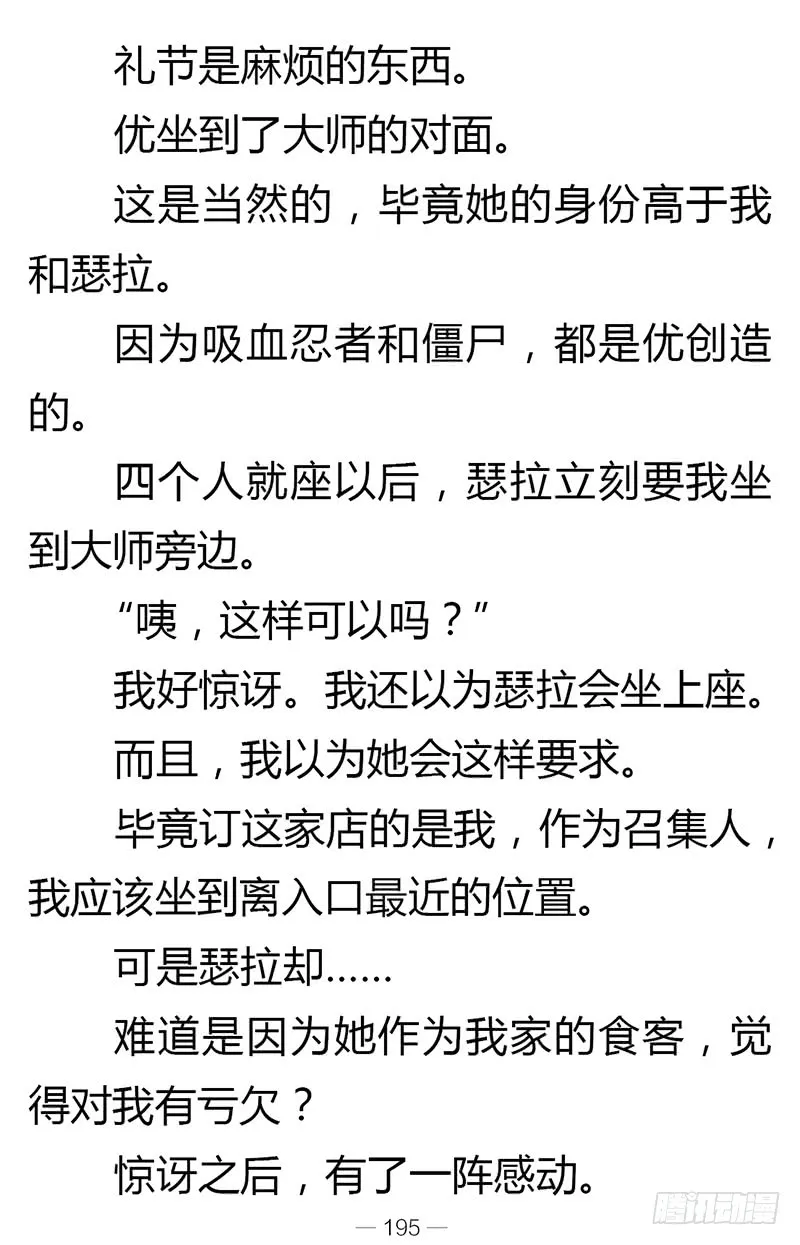 礼节是麻烦的东西。

优坐到了大师的对面。

这是当然的，毕竟她的身份高于我和瑟拉。

因为吸血忍者和僵尸，都是优创造的。

四个人就座以后，瑟拉立刻要我坐到大师旁边。

“咦，这样可以吗？”

我好惊讶。我还以为瑟拉会坐上座。

而且，我以为她会这样要求。

毕竟订这家店的是我，作为召集人，我应该坐到离入口最近的位置。

可是瑟拉却……

难道是因为她作为我家的食客，觉得对我有亏欠？

惊讶之后，有了一阵感动。

— 195 —

腾讯动漫